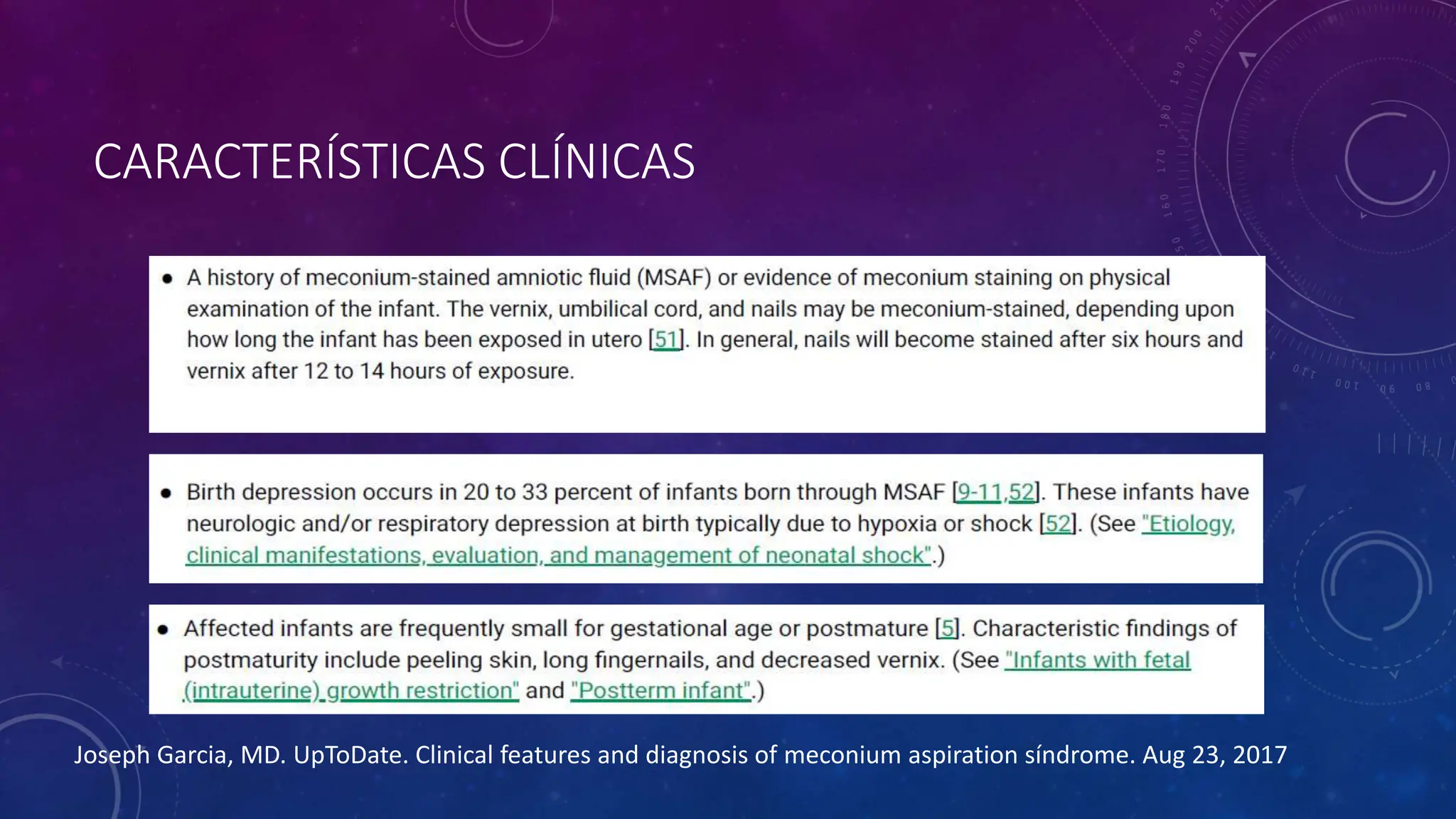 CARACTERÍSTICAS CLÍNICAS

• A history of meconium-stained amniotic fluid (MSAF) or evidence of meconium staining on physical examination of the infant. The vernix, umbilical cord, and nails may be meconium-stained, depending upon how long the infant has been exposed in utero [51]. In general, nails will become stained after six hours and vernix after 12 to 14 hours of exposure.

• Birth depression occurs in 20 to 33 percent of infants born through MSAF [9-11,52]. These infants have neurologic and/or respiratory depression at birth typically due to hypoxia or shock [52]. (See "Etiology, clinical manifestations, evaluation, and management of neonatal shock".)

• Affected infants are frequently small for gestational age or postmature [5]. Characteristic findings of postmaturity include peeling skin, long fingernails, and decreased vernix. (See "Infants with fetal (intrauterine) growth restriction" and "Postterm infant".)

Joseph Garcia, MD. UpToDate. Clinical features and diagnosis of meconium aspiration síndrome. Aug 23, 2017